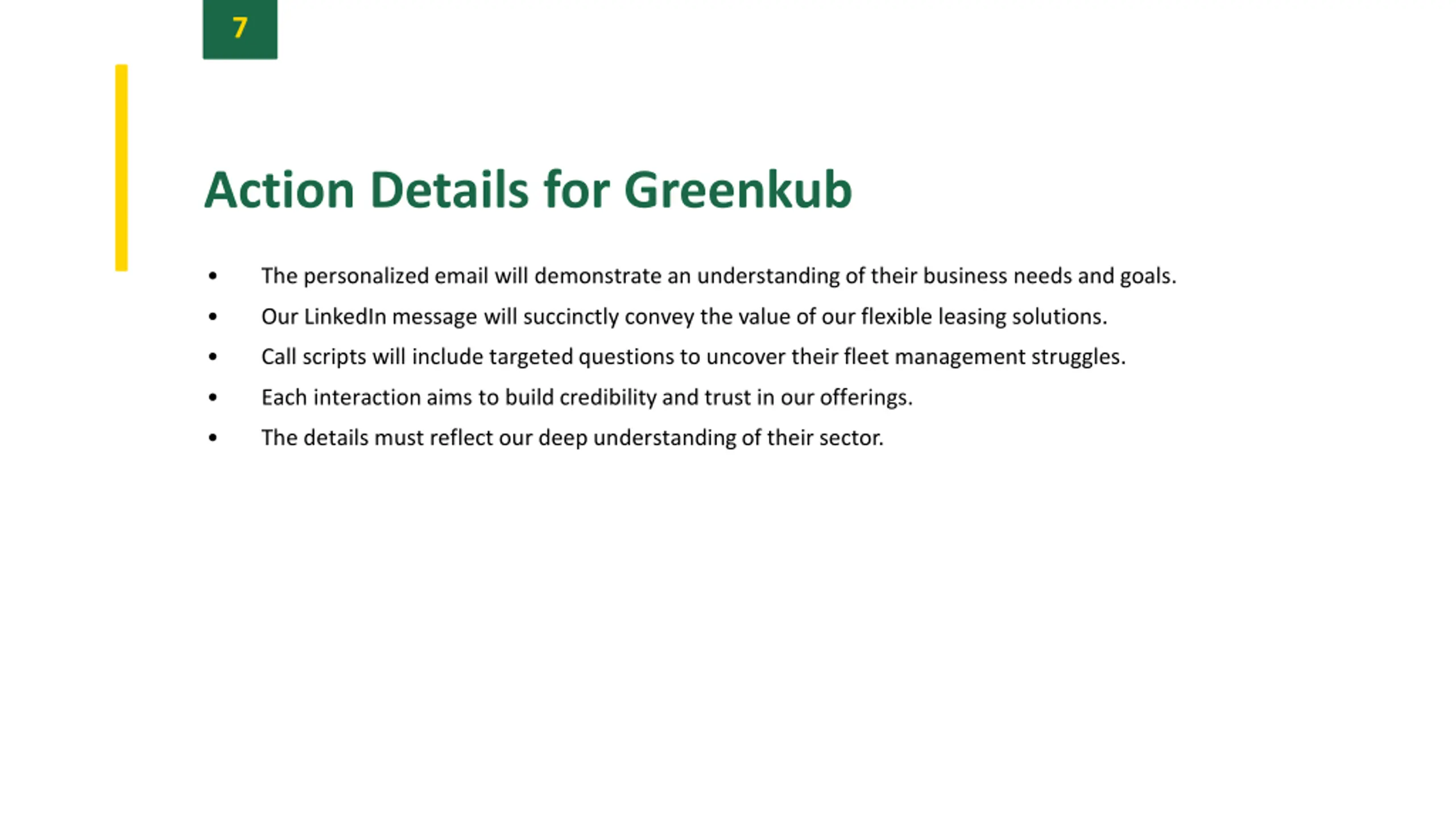 7

Action Details for Greenkub

• The personalized email will demonstrate an understanding of their business needs and goals.
• Our LinkedIn message will succinctly convey the value of our flexible leasing solutions.
• Call scripts will include targeted questions to uncover their fleet management struggles.
• Each interaction aims to build credibility and trust in our offerings.
• The details must reflect our deep understanding of their sector.